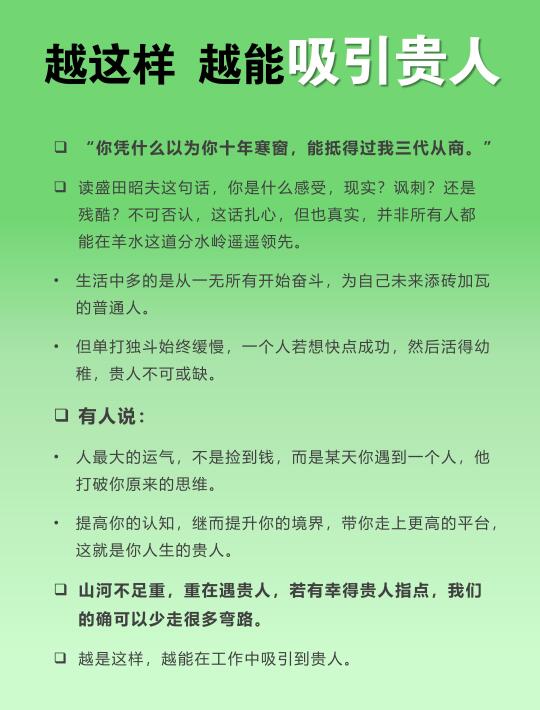 越这样 越能吸引贵人

❑ “你凭什么以为你十年寒窗，能抵得过我三代从商。”

❑ 读盛田昭夫这句话，你是什么感受，现实？讽刺？还是残酷？不可否认，这话扎心，但也真实，并非所有人都能在羊水这道分水岭遥遥领先。

• 生活中多的是从一无所有开始奋斗，为自己未来添砖加瓦的普通人。

• 但单打独斗始终缓慢，一个人若想快点成功，然后活得幼稚，贵人不可或缺。

❑ 有人说：

• 人最大的运气，不是捡到钱，而是某天你遇到一个人，他打破你原来的思维。

• 提高你的认知，继而提升你的境界，带你走上更高的平台，这就是你人生的贵人。

❑ 山河不足重，重在遇贵人，若有幸得贵人指点，我们的确可以少走很多弯路。

❑ 越是这样，越能在工作中吸引到贵人。